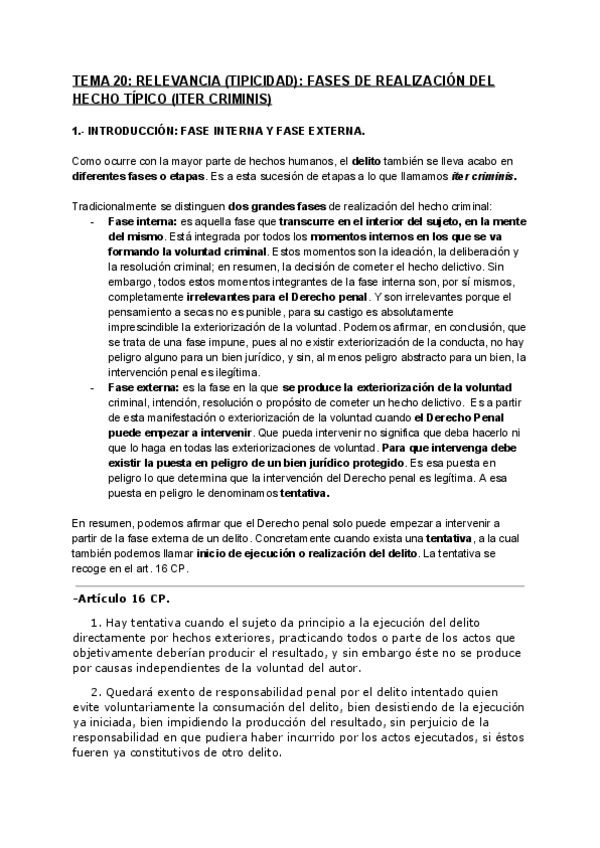 TEMA 20: RELEVANCIA (TIPICIDAD): FASES DE REALIZACIÓN DEL HECHO TÍPICO (ITER CRIMINIS)

1.- INTRODUCCIÓN: FASE INTERNA Y FASE EXTERNA.

Como ocurre con la mayor parte de hechos humanos, el delito también se lleva acabo en diferentes fases o etapas. Es a esta sucesión de etapas a lo que llamamos iter criminis.

Tradicionalmente se distinguen dos grandes fases de realización del hecho criminal:
- Fase interna: es aquella fase que transcurre en el interior del sujeto, en la mente del mismo. Está integrada por todos los momentos internos en los que se va formando la voluntad criminal. Estos momentos son la ideación, la deliberación y la resolución criminal; en resumen, la decisión de cometer el hecho delictivo. Sin embargo, todos estos momentos integrantes de la fase interna son, por sí mismos, completamente irrelevantes para el Derecho penal. Y son irrelevantes porque el pensamiento a secas no es punible, para su castigo es absolutamente imprescindible la exteriorización de la voluntad. Podemos afirmar, en conclusión, que se trata de una fase impune, pues al no existir exteriorización de la conducta, no hay peligro alguno para un bien jurídico, y sin, al menos peligro abstracto para un bien, la intervención penal es ilegítima.
- Fase externa: es la fase en la que se produce la exteriorización de la voluntad criminal, intención, resolución o propósito de cometer un hecho delictivo. Es a partir de esta manifestación o exteriorización de la voluntad cuando el Derecho Penal puede empezar a intervenir. Que pueda intervenir no significa que deba hacerlo ni que lo haga en todas las exteriorizaciones de voluntad. Para que intervenga debe existir la puesta en peligro de un bien jurídico protegido. Es esa puesta en peligro lo que determina que la intervención del Derecho penal es legítima. A esa puesta en peligro le denominamos tentativa.

En resumen, podemos afirmar que el Derecho penal solo puede empezar a intervenir a partir de la fase externa de un delito. Concretamente cuando exista una tentativa, a la cual también podemos llamar inicio de ejecución o realización del delito. La tentativa se recoge en el art. 16 CP.

-Artículo 16 CP.

1. Hay tentativa cuando el sujeto da principio a la ejecución del delito directamente por hechos exteriores, practicando todos o parte de los actos que objetivamente deberían producir el resultado, y sin embargo éste no se produce por causas independientes de la voluntad del autor.

2. Quedará exento de responsabilidad penal por el delito intentado quien evite voluntariamente la consumación del delito, bien desistiendo de la ejecución ya iniciada, bien impidiendo la producción del resultado, sin perjuicio de la responsabilidad en que pudiera haber incurrido por los actos ejecutados, si éstos fueren ya constitutivos de otro delito.